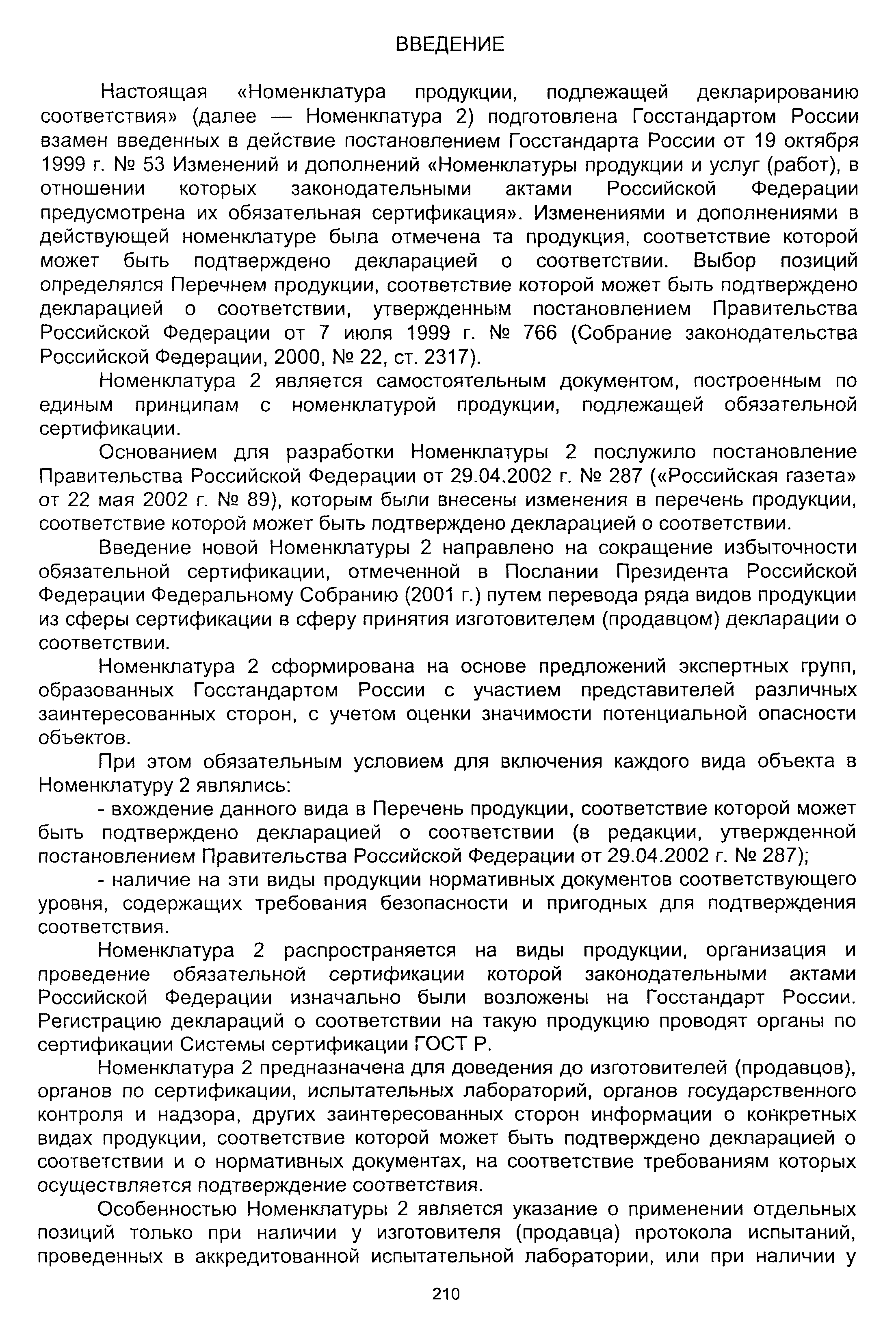 ВВЕДЕНИЕ

Настоящая «Номенклатура продукции, подлежащей декларированию соответствия» (далее — Номенклатура 2) подготовлена Госстандартом России взамен введенных в действие постановлением Госстандарта России от 19 октября 1999 г. № 53 Изменений и дополнений «Номенклатуры продукции и услуг (работ), в отношении которых законодательными актами Российской Федерации предусмотрена их обязательная сертификация». Изменениями и дополнениями в действующей номенклатуре была отмечена та продукция, соответствие которой может быть подтверждено декларацией о соответствии. Выбор позиций определялся Перечнем продукции, соответствие которой может быть подтверждено декларацией о соответствии, утвержденным постановлением Правительства Российской Федерации от 7 июля 1999 г. № 766 (Собрание законодательства Российской Федерации, 2000, № 22, ст. 2317).

Номенклатура 2 является самостоятельным документом, построенным по единым принципам с номенклатурой продукции, подлежащей обязательной сертификации.

Основанием для разработки Номенклатуры 2 послужило постановление Правительства Российской Федерации от 29.04.2002 г. № 287 («Российская газета» от 22 мая 2002 г. № 89), которым были внесены изменения в перечень продукции, соответствие которой может быть подтверждено декларацией о соответствии.

Введение новой Номенклатуры 2 направлено на сокращение избыточности обязательной сертификации, отмеченной в Послании Президента Российской Федерации Федеральному Собранию (2001 г.) путем перевода ряда видов продукции из сферы сертификации в сферу принятия изготовителем (продавцом) декларации о соответствии.

Номенклатура 2 сформирована на основе предложений экспертных групп, образованных Госстандартом России с участием представителей различных заинтересованных сторон, с учетом оценки значимости потенциальной опасности объектов.

При этом обязательным условием для включения каждого вида объекта в Номенклатуру 2 являлись:

- вхождение данного вида в Перечень продукции, соответствие которой может быть подтверждено декларацией о соответствии (в редакции, утвержденной постановлением Правительства Российской Федерации от 29.04.2002 г. № 287);

- наличие на эти виды продукции нормативных документов соответствующего уровня, содержащих требования безопасности и пригодных для подтверждения соответствия.

Номенклатура 2 распространяется на виды продукции, организация и проведение обязательной сертификации которой законодательными актами Российской Федерации изначально были возложены на Госстандарт России. Регистрацию деклараций о соответствии на такую продукцию проводят органы по сертификации Системы сертификации ГОСТ Р.

Номенклатура 2 предназначена для доведения до изготовителей (продавцов), органов по сертификации, испытательных лабораторий, органов государственного контроля и надзора, других заинтересованных сторон информации о конкретных видах продукции, соответствие которой может быть подтверждено декларацией о соответствии и о нормативных документах, на соответствие требованиям которых осуществляется подтверждение соответствия.

Особенностью Номенклатуры 2 является указание о применении отдельных позиций только при наличии у изготовителя (продавца) протокола испытаний, проведенных в аккредитованной испытательной лаборатории, или при наличии у

210